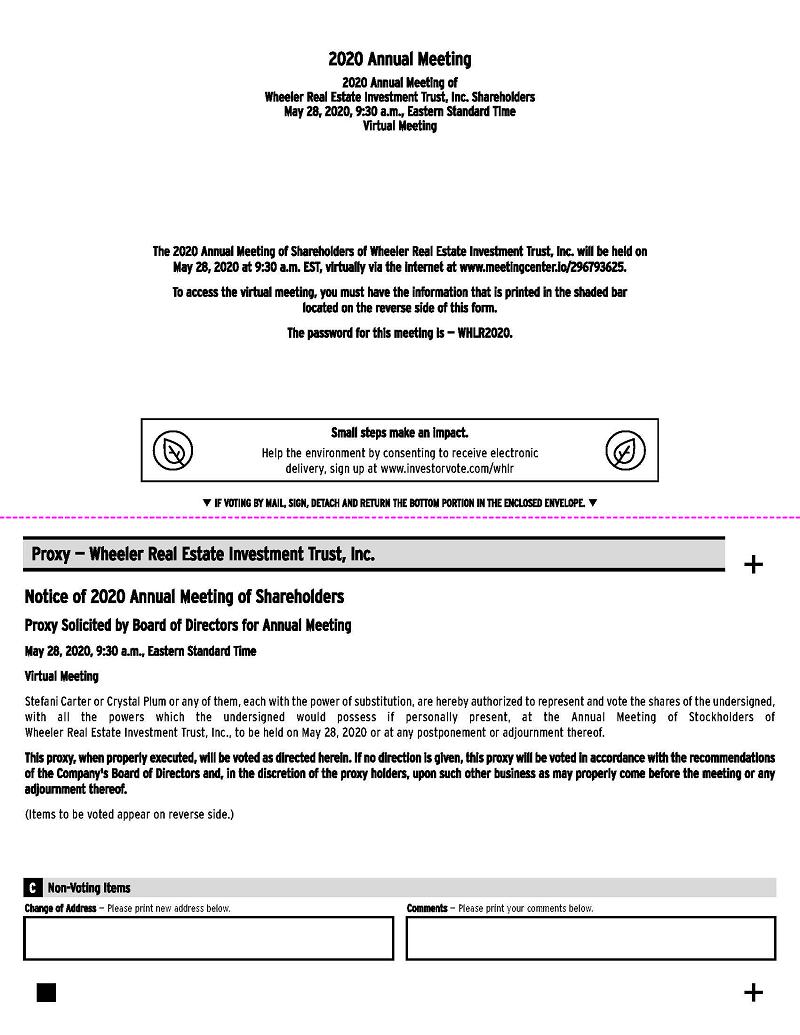 2020 Annual Meeting

2020 Annual Meeting of
Wheeler Real Estate Investment Trust, Inc. Shareholders
May 28, 2020, 9:30 a.m., Eastern Standard Time
Virtual Meeting

The 2020 Annual Meeting of Shareholders of Wheeler Real Estate Investment Trust, Inc. will be held on May 28, 2020 at 9:30 a.m. EST, virtually via the internet at www.meetingcenter.io/296793625.

To access the virtual meeting, you must have the information that is printed in the shaded bar located on the reverse side of this form.

The password for this meeting is — WHLR2020.

Small steps make an impact.
Help the environment by consenting to receive electronic delivery, sign up at www.investorvote.com/whlr

▼ IF VOTING BY MAIL, SIGN, DETACH AND RETURN THE BOTTOM PORTION IN THE ENCLOSED ENVELOPE. ▼

Proxy — Wheeler Real Estate Investment Trust, Inc.

+

Notice of 2020 Annual Meeting of Shareholders

Proxy Solicited by Board of Directors for Annual Meeting

May 28, 2020, 9:30 a.m., Eastern Standard Time

Virtual Meeting

Stefani Carter or Crystal Plum or any of them, each with the power of substitution, are hereby authorized to represent and vote the shares of the undersigned, with all the powers which the undersigned would possess if personally present, at the Annual Meeting of Stockholders of Wheeler Real Estate Investment Trust, Inc., to be held on May 28, 2020 or at any postponement or adjournment thereof.

This proxy, when properly executed, will be voted as directed herein. If no direction is given, this proxy will be voted in accordance with the recommendations of the Company's Board of Directors and, in the discretion of the proxy holders, upon such other business as may properly come before the meeting or any adjournment thereof.

(Items to be voted appear on reverse side.)

C Non-Voting Items

Change of Address — Please print new address below.

Comments — Please print your comments below.

+